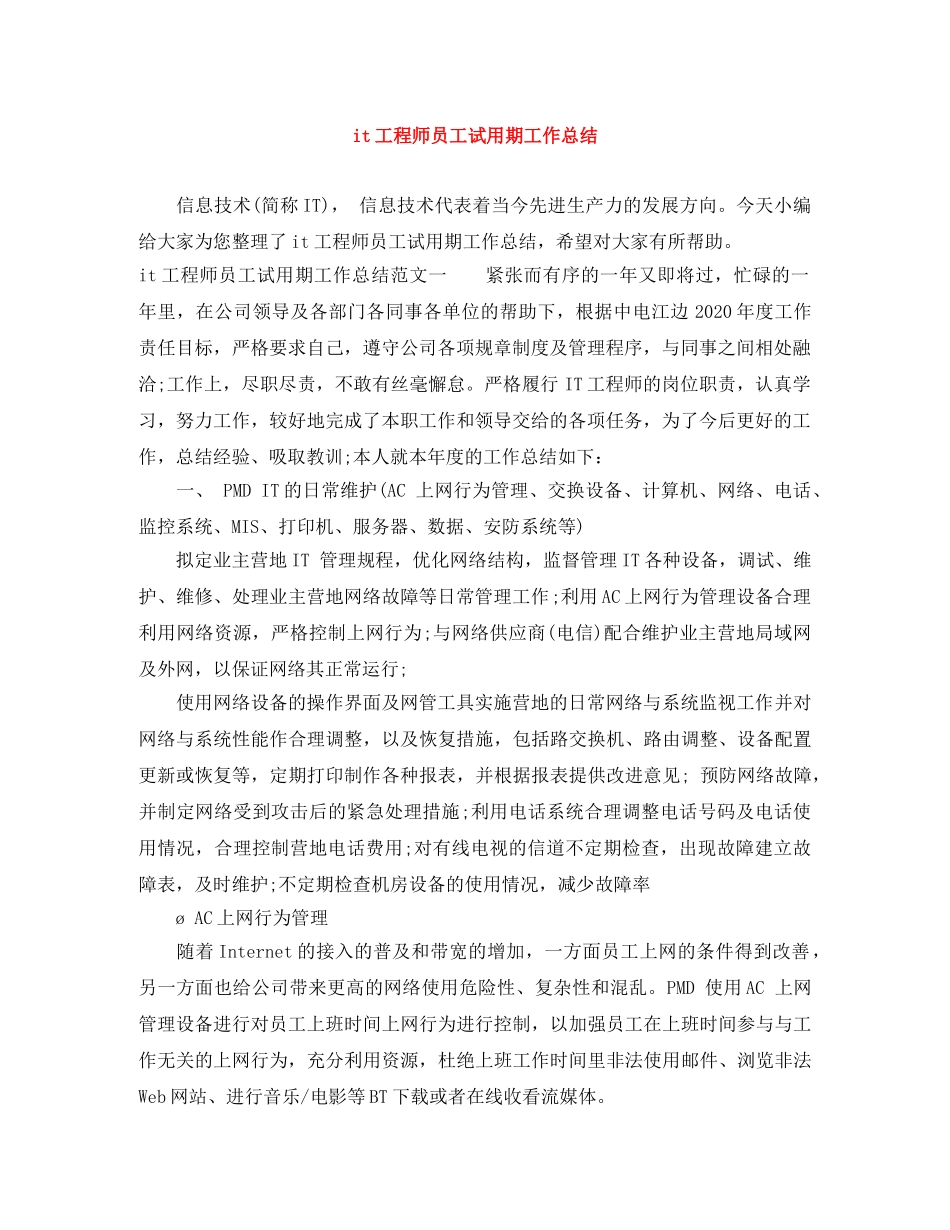 it工程师员工试用期工作总结

信息技术(简称IT)， 信息技术代表着当今先进生产力的发展方向。今天小编给大家为您整理了it工程师员工试用期工作总结，希望对大家有所帮助。

it工程师员工试用期工作总结范文一 紧张而有序的一年又即将过，忙碌的一年里，在公司领导及各部门各同事各单位的帮助下，根据中电江边2020年度工作责任目标，严格要求自己，遵守公司各项规章制度及管理程序，与同事之间相处融洽;工作上，尽职尽责，不敢有丝毫懈怠。严格履行IT工程师的岗位职责，认真学习，努力工作，较好地完成了本职工作和领导交给的各项任务，为了今后更好的工作，总结经验、吸取教训;本人就本年度的工作总结如下：

一、 PMD IT的日常维护(AC 上网行为管理、交换设备、计算机、网络、电话、监控系统、MIS、打印机、服务器、数据、安防系统等)

拟定业主营地IT 管理规程，优化网络结构，监督管理IT各种设备，调试、维护、维修、处理业主营地网络故障等日常管理工作;利用AC上网行为管理设备合理利用网络资源，严格控制上网行为;与网络供应商(电信)配合维护业主营地局域网及外网，以保证网络其正常运行;

使用网络设备的操作界面及网管工具实施营地的日常网络与系统监视工作并对网络与系统性能作合理调整，以及恢复措施，包括路交换机、路由调整、设备配置更新或恢复等，定期打印制作各种报表，并根据报表提供改进意见; 预防网络故障，并制定网络受到攻击后的紧急处理措施;利用电话系统合理调整电话号码及电话使用情况，合理控制营地电话费用;对有线电视的信道不定期检查，出现故障建立故障表，及时维护;不定期检查机房设备的使用情况，减少故障率

ø AC上网行为管理

随着Internet的接入的普及和带宽的增加，一方面员工上网的条件得到改善，另一方面也给公司带来更高的网络使用危险性、复杂性和混乱。PMD 使用AC 上网管理设备进行对员工上班时间上网行为进行控制，以加强员工在上班时间参与与工作无关的上网行为，充分利用资源，杜绝上班工作时间里非法使用邮件、浏览非法Web网站、进行音乐/电影等BT下载或者在线收看流媒体。